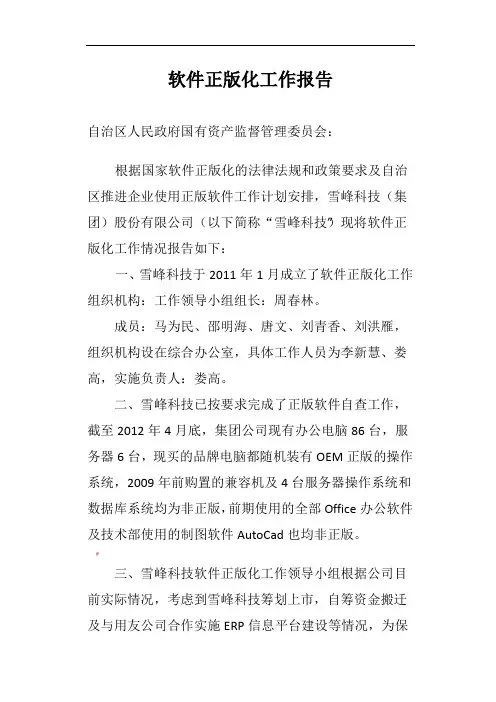 软件正版化工作报告

自治区人民政府国有资产监督管理委员会：

根据国家软件正版化的法律法规和政策要求及自治区推进企业使用正版软件工作计划安排，雪峰科技（集团）股份有限公司（以下简称“雪峰科技”）现将软件正版化工作情况报告如下：

一、雪峰科技于 2011 年 1 月成立了软件正版化工作组织机构：工作领导小组组长：周春林。

成员：马为民、邵明海、唐文、刘青香、刘洪雁，组织机构设在综合办公室，具体工作人员为李新慧、娄高，实施负责人：娄高。

二、雪峰科技已按要求完成了正版软件自查工作，截至 2012 年 4 月底，集团公司现有办公电脑 86 台，服务器 6 台，现买的品牌电脑都随机装有 OEM 正版的操作系统，2009 年前购置的兼容机及 4 台服务器操作系统和数据库系统均为非正版，前期使用的全部 Office 办公软件及技术部使用的制图软件 AutoCad 也均非正版。

三、雪峰科技软件正版化工作领导小组根据公司目前实际情况，考虑到雪峰科技筹划上市，自筹资金搬迁及与用友公司合作实施 ERP 信息平台建设等情况，为保